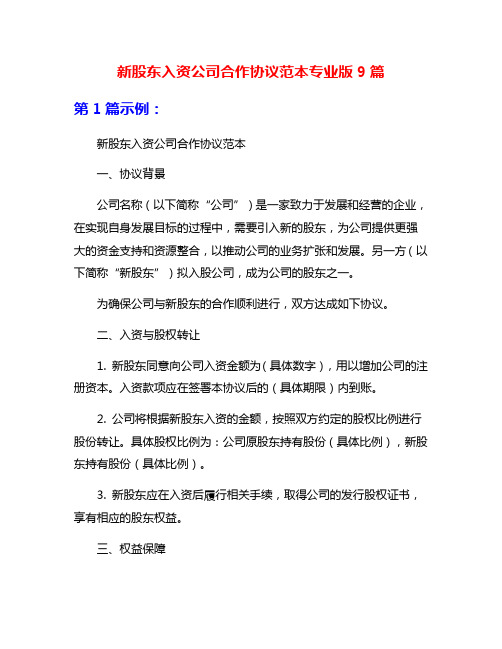 新股东入资公司合作协议范本专业版 9 篇

第 1 篇示例：

新股东入资公司合作协议范本

一、协议背景

公司名称（以下简称“公司”）是一家致力于发展和经营的企业，在实现自身发展目标的过程中，需要引入新的股东，为公司提供更强大的资金支持和资源整合，以推动公司的业务扩张和发展。另一方（以下简称“新股东”）拟入股公司，成为公司的股东之一。

为确保公司与新股东的合作顺利进行，双方达成如下协议。

二、入资与股权转让

1. 新股东同意向公司入资金额为（具体数字），用以增加公司的注册资本。入资款项应在签署本协议后的（具体期限）内到账。

2. 公司将根据新股东入资的金额，按照双方约定的股权比例进行股份转让。具体股权比例为：公司原股东持有股份（具体比例），新股东持有股份（具体比例）。

3. 新股东应在入资后履行相关手续，取得公司的发行股权证书，享有相应的股东权益。

三、权益保障